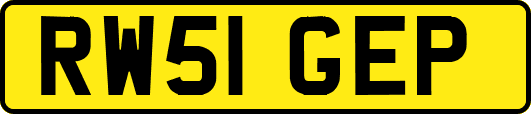 RW51 GEP